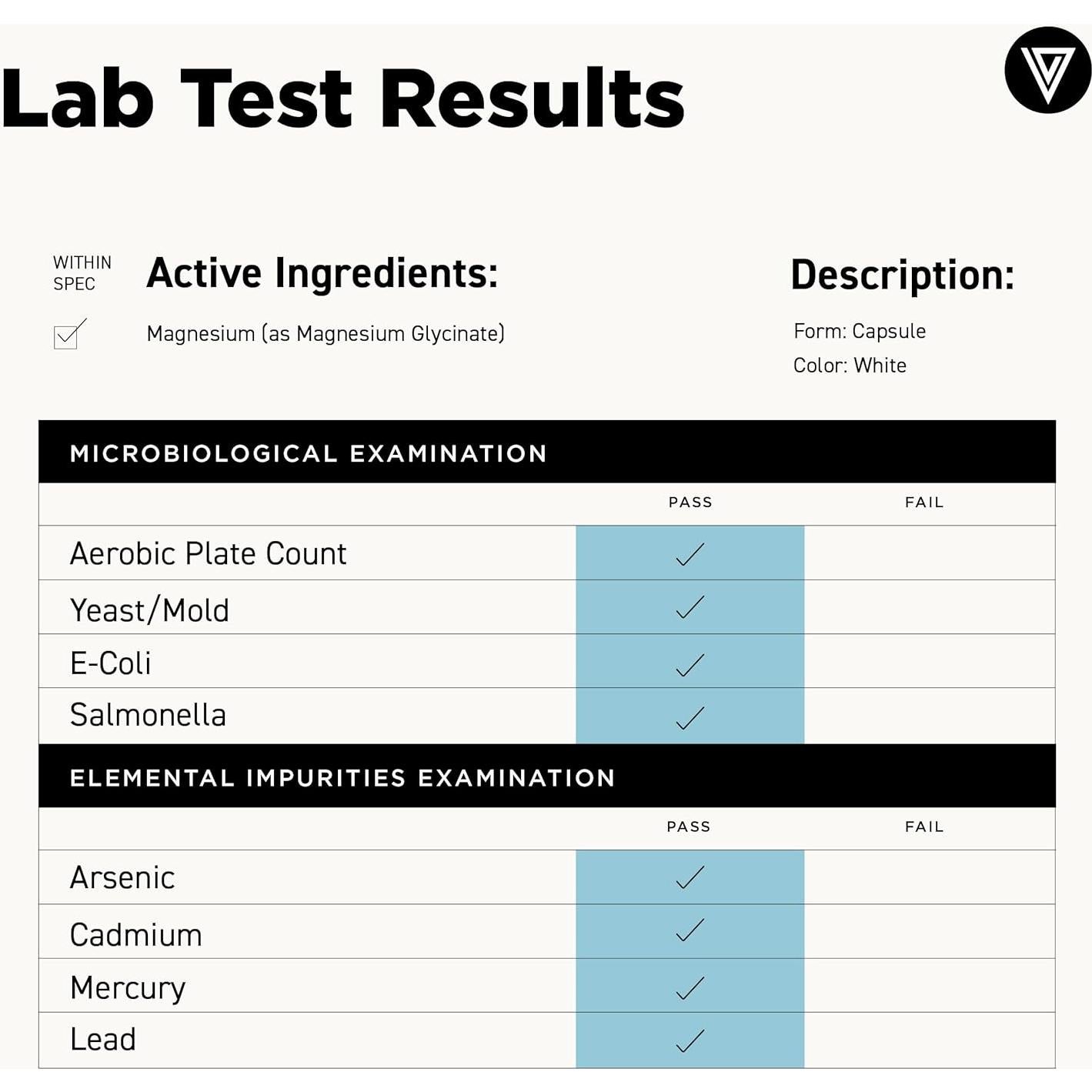 Lab Test Results

WITHIN SPEC

Active Ingredients:

✓ Magnesium (as Magnesium Glycinate)

Description:

Form: Capsule

Color: White

MICROBIOLOGICAL EXAMINATION

| | PASS | FAIL |
|---|---|---|
| Aerobic Plate Count | ✓ | |
| Yeast/Mold | ✓ | |
| E-Coli | ✓ | |
| Salmonella | ✓ | |

ELEMENTAL IMPURITIES EXAMINATION

| | PASS | FAIL |
|---|---|---|
| Arsenic | ✓ | |
| Cadmium | ✓ | |
| Mercury | ✓ | |
| Lead | ✓ | |